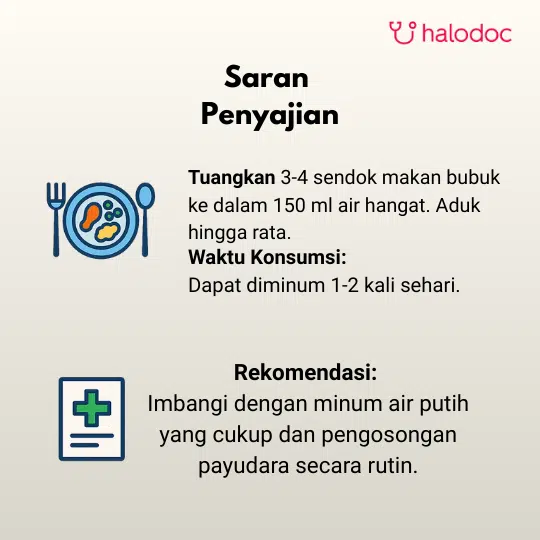 halodoc

Saran
Penyajian

Tuangkan 3-4 sendok makan bubuk ke dalam 150 ml air hangat. Aduk hingga rata.

Waktu Konsumsi:
Dapat diminum 1-2 kali sehari.

Rekomendasi:
Imbangi dengan minum air putih yang cukup dan pengosongan payudara secara rutin.